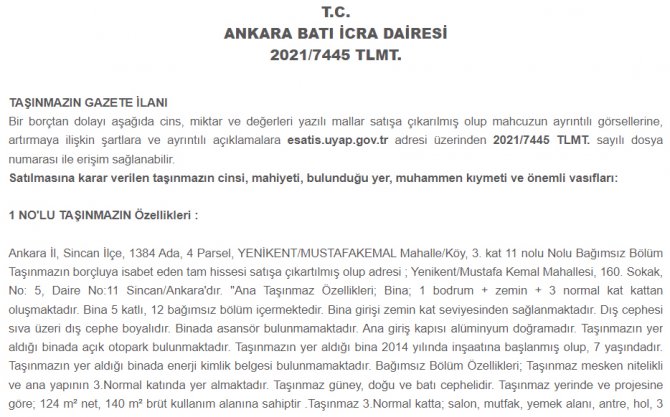 T.C.
ANKARA BATI İCRA DAİRESİ
2021/7445 TLMT.

TAŞINMAZIN GAZETE İLANI
Bir borçtan dolayı aşağıda cins, miktar ve değerleri yazılı mallar satışa çıkarılmış olup mahcuzun ayrıntılı görsellerine, artırmaya ilişkin şartlara ve ayrıntılı açıklamalara esatis.uyap.gov.tr adresi üzerinden 2021/7445 TLMT. sayılı dosya numarası ile erişim sağlanabilir.
Satılmasına karar verilen taşınmazın cinsi, mahiyeti, bulunduğu yer, muhammen kıymeti ve önemli vasıfları:

1 NO'LU TAŞINMAZIN Özellikleri :

Ankara İl, Sincan İlçe, 1384 Ada, 4 Parsel, YENİKENT/MUSTAFAKEMAL Mahalle/Köy, 3. kat 11 nolu Nolu Bağımsız Bölüm Taşınmazın borçluya isabet eden tam hissesi satışa çıkartılmış olup adresi ; Yenikent/Mustafa Kemal Mahallesi, 160. Sokak, No: 5, Daire No:11 Sincan/Ankara'dır. "Ana Taşınmaz Özellikleri; Bina; 1 bodrum + zemin + 3 normal kat kattan oluşmaktadır. Bina 5 katlı, 12 bağımsız bölüm içermektedir. Bina girişi zemin kat seviyesinden sağlanmaktadır. Dış cephesi sıva üzeri dış cephe boyalıdır. Binada asansör bulunmamaktadır. Ana giriş kapısı alüminyum doğramadır. Taşınmazın yer aldığı binada açık otopark bulunmaktadır. Taşınmazın yer aldığı bina 2014 yılında inşaatına başlanmış olup, 7 yaşındadır. Taşınmazın yer aldığı binada enerji kimlik belgesi bulunmamaktadır. Bağımsız Bölüm Özellikleri; Taşınmaz mesken nitelikli ve ana yapının 3.Normal katında yer almaktadır. Taşınmaz güney, doğu ve batı cephelidir. Taşınmaz yerinde ve projesine göre; 124 m² net, 140 m² brüt kullanım alanına sahiptir .Taşınmaz 3.Normal katta; salon, mutfak, yemek alanı, antre, hol, 3